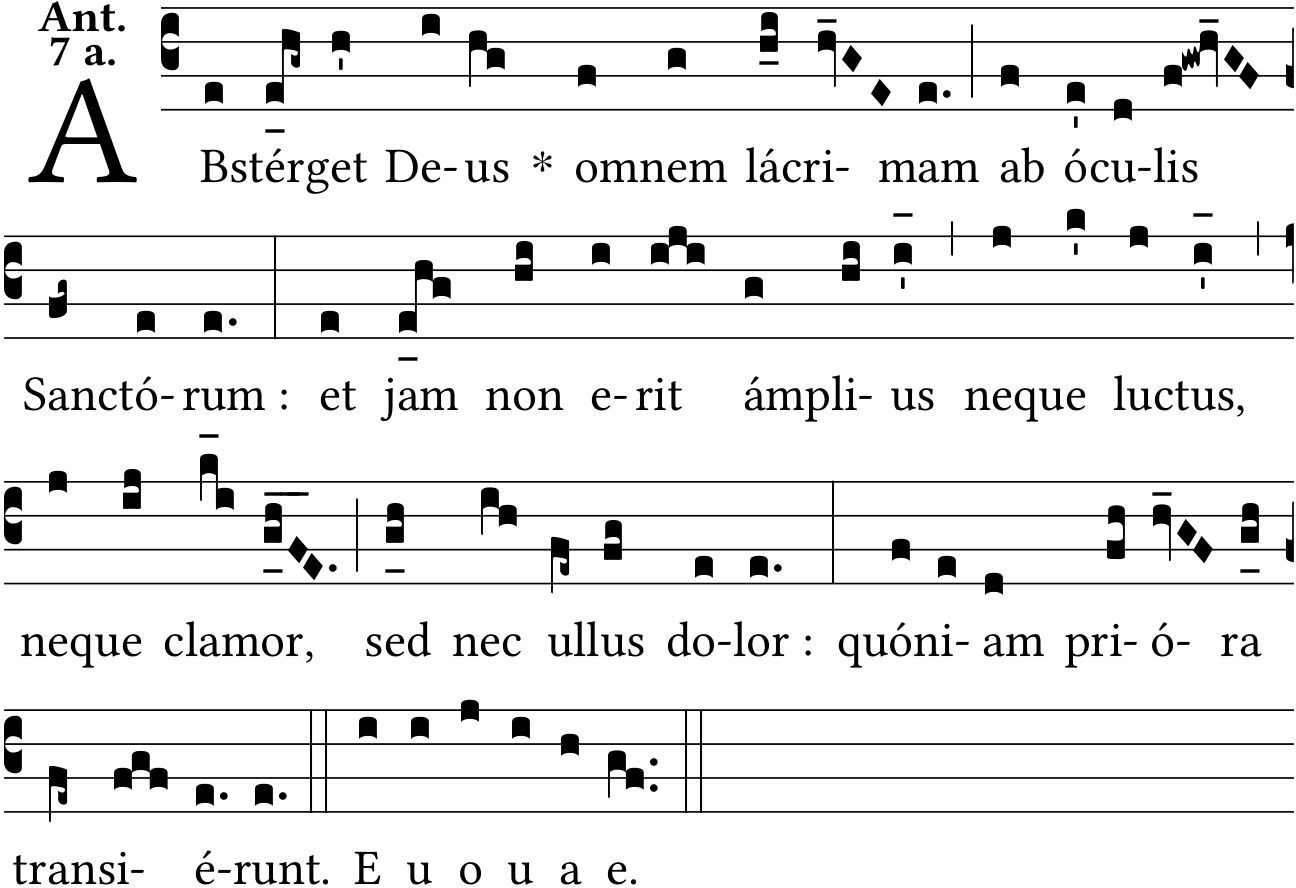 Ant. 7 a.

A Bstérget De-us * omnem lácri- mam ab ócu-lis

Sanctó-rum : et jam non e-rit ámpli- us neque luctus,

neque clamor, sed nec ullus do-lor : quóni- am pri- ó- ra

transi- é-runt. E u o u a e.